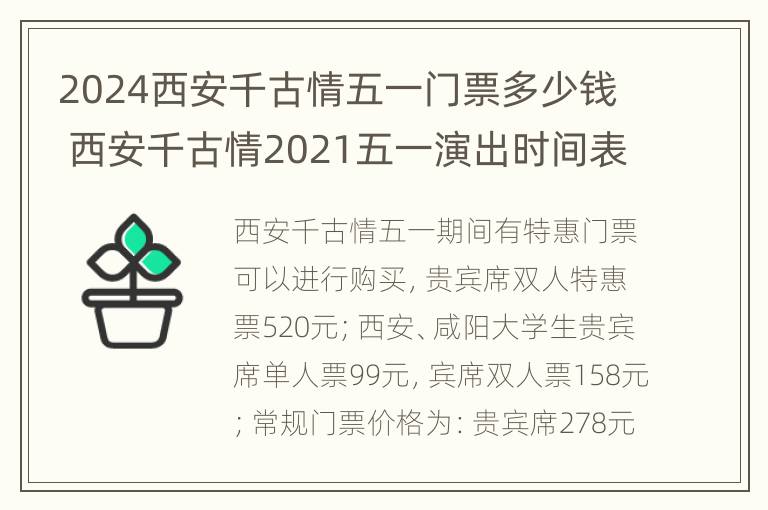 2024西安千古情五一门票多少钱 西安千古情2021五一演出时间表

西安千古情五一期间有特惠门票可以进行购买, 贵宾席双人特惠票520元; 西安、咸阳大学生贵宾席单人票99元, 宾席双人票158元; 常规门票价格为: 贵宾席278元